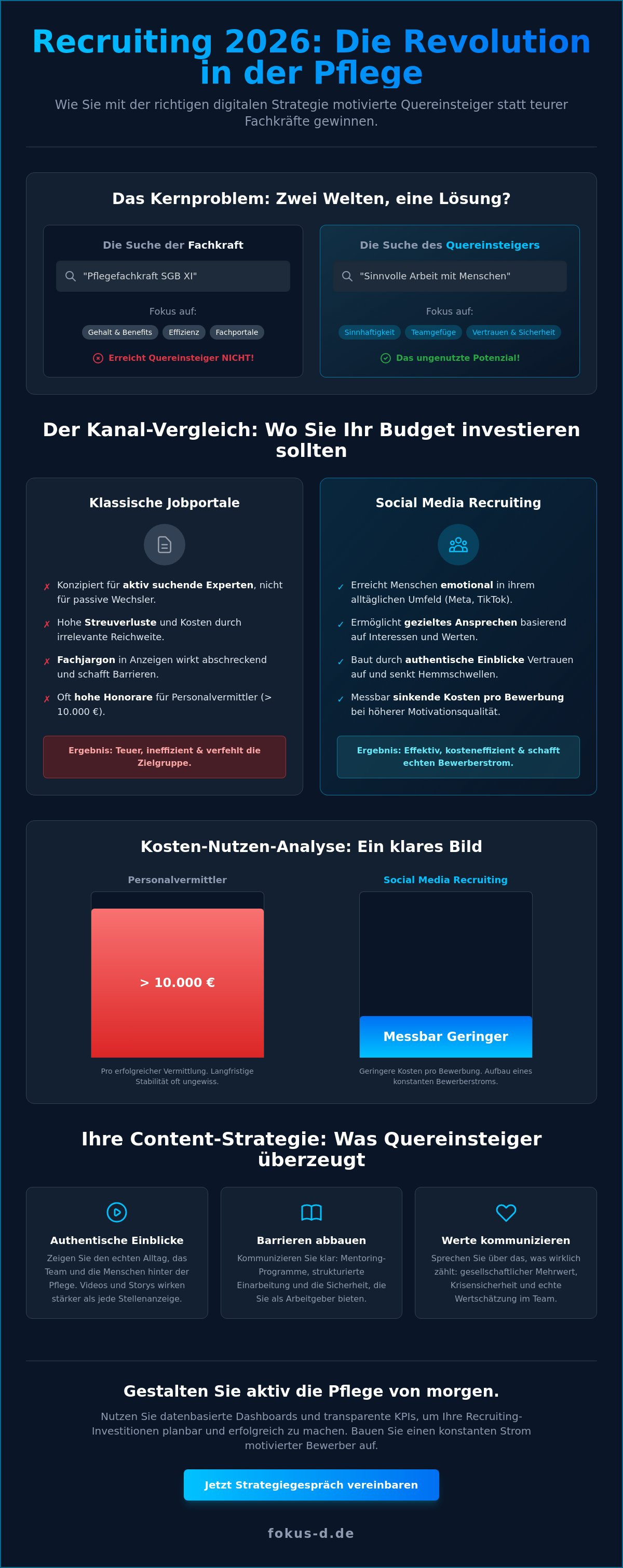 Recruiting 2026: Die Revolution in der Pflege

Wie Sie mit der richtigen digitalen Strategie motivierte Quereinsteiger statt teurer Fachkräfte gewinnen.

Das Kernproblem: Zwei Welten, eine Lösung?

Die Suche der Fachkraft

"Pflegefachkraft SGB XI"

Fokus auf:

Gehalt & Benefits Effizienz Fachportale

Erreicht Quereinsteiger NICHT!

Die Suche des Quereinsteigers

"Sinnvolle Arbeit mit Menschen"

Fokus auf:

Sinnhaftigkeit Teamgefüge Vertrauen & Sicherheit

Das ungenutzte Potenzial!

Der Kanal-Vergleich: Wo Sie Ihr Budget investieren sollten

Klassische Jobportale

✗ Konzipiert für aktiv suchende Experten, nicht für passive Wechsler.

✗ Hohe Streuverluste und Kosten durch irrelevante Reichweite.

✗ Fachjargon in Anzeigen wirkt abschreckend und schafft Barrieren.

✗ Oft hohe Honorare für Personalvermittler (> 10.000 €).

Ergebnis: Teuer, ineffizient & verfehlt die Zielgruppe.

Social Media Recruiting

✓ Erreicht Menschen emotional in ihrem alltäglichen Umfeld (Meta, TikTok).

✓ Ermöglicht gezieltes Ansprechen basierend auf Interessen und Werten.

✓ Baut durch authentische Einblicke Vertrauen auf und senkt Hemmschwellen.

✓ Messbar sinkende Kosten pro Bewerbung bei höherer Motivationsqualität.

Ergebnis: Effektiv, kosteneffizient & schafft echten Bewerberstrom.

Kosten-Nutzen-Analyse: Ein klares Bild

Personalvermittler

> 10.000 €

Pro erfolgreicher Vermittlung. Langfristige Stabilität oft ungewiss.

Social Media Recruiting

Messbar Geringer

Geringere Kosten pro Bewerbung. Aufbau eines konstanten Bewerberstroms.

Ihre Content-Strategie: Was Quereinsteiger überzeugt

Authentische Einblicke

Zeigen Sie den echten Alltag, das Team und die Menschen hinter der Pflege. Videos und Storys wirken stärker als jede Stellenanzeige.

Barrieren abbauen

Kommunizieren Sie klar: Mentoring-Programme, strukturierte Einarbeitung und die Sicherheit, die Sie als Arbeitgeber bieten.

Werte kommunizieren

Sprechen Sie über das, was wirklich zählt: gesellschaftlicher Mehrwert, Krisensicherheit und echte Wertschätzung im Team.

Gestalten Sie aktiv die Pflege von morgen.

Nutzen Sie datenbasierte Dashboards und transparente KPIs, um Ihre Recruiting-Investitionen planbar und erfolgreich zu machen. Bauen Sie einen konstanten Strom motivierter Bewerber auf.

Jetzt Strategiegespräch vereinbaren

fokus-d.de